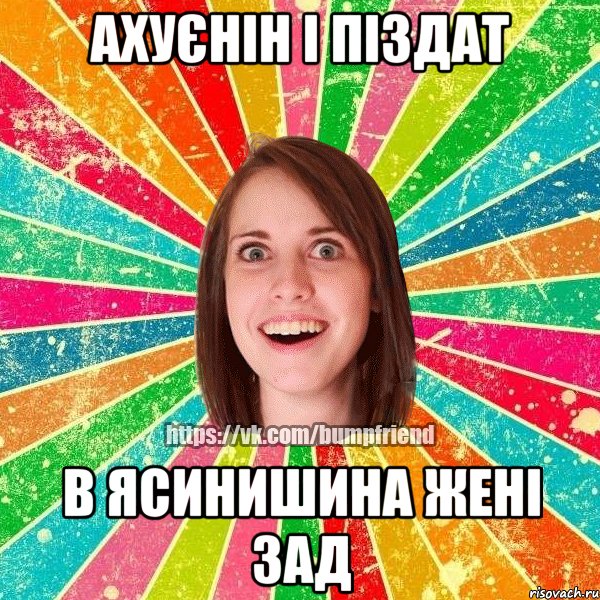 АХУЄНІН І ПІЗДАТ

https://vk.com/bumpfriend

В ЯСИНИШИНА ЖЕНІ ЗАД

risovach.ru